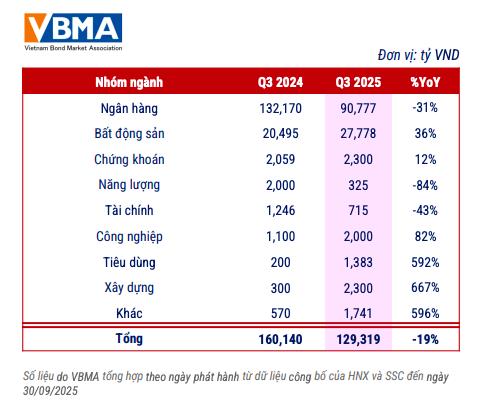 VBMA
Vietnam Bond Market Association

Đơn vị: tỷ VND

| Nhóm ngành | Q3 2024 | Q3 2025 | %YoY |
|---|---|---|---|
| Ngân hàng | 132,170 | 90,777 | -31% |
| Bất động sản | 20,495 | 27,778 | 36% |
| Chứng khoán | 2,059 | 2,300 | 12% |
| Năng lượng | 2,000 | 325 | -84% |
| Tài chính | 1,246 | 715 | -43% |
| Công nghiệp | 1,100 | 2,000 | 82% |
| Tiêu dùng | 200 | 1,383 | 592% |
| Xây dựng | 300 | 2,300 | 667% |
| Khác | 570 | 1,741 | 596% |
| Tổng | 160,140 | 129,319 | -19% |

Số liệu do VBMA tổng hợp theo ngày phát hành từ dữ liệu công bố của HNX và SSC đến ngày 30/09/2025